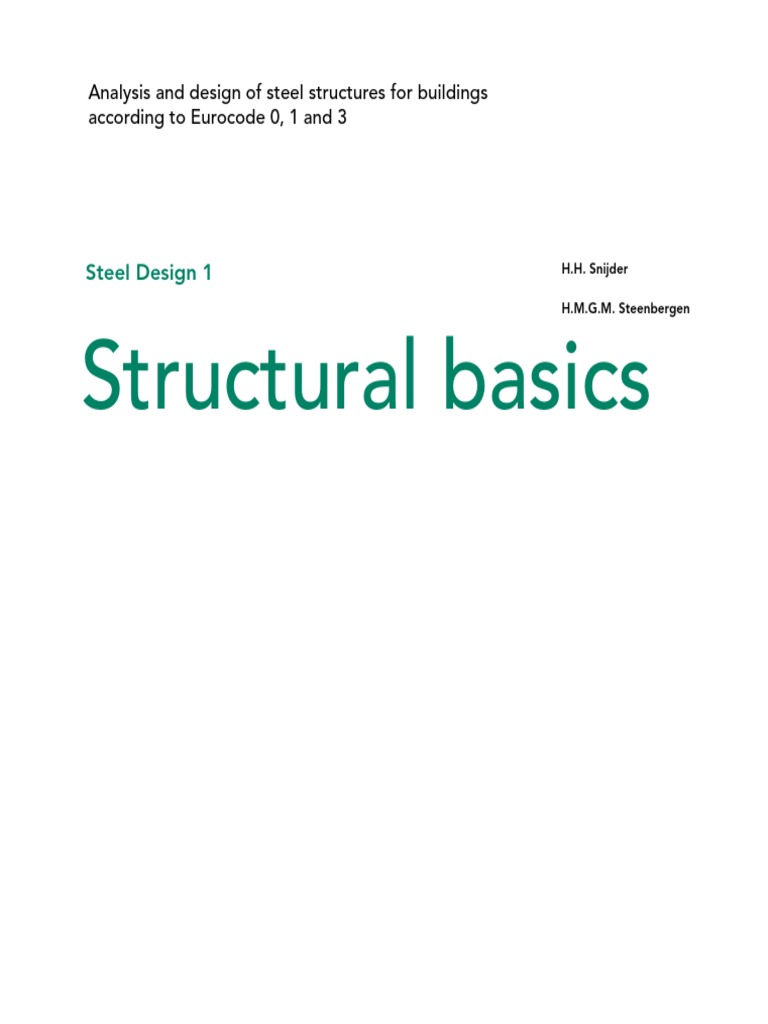 Analysis and design of steel structures for buildings according to Eurocode 0, 1 and 3

Steel Design 1

H.H. Snijder

H.M.G.M. Steenbergen

Structural basics